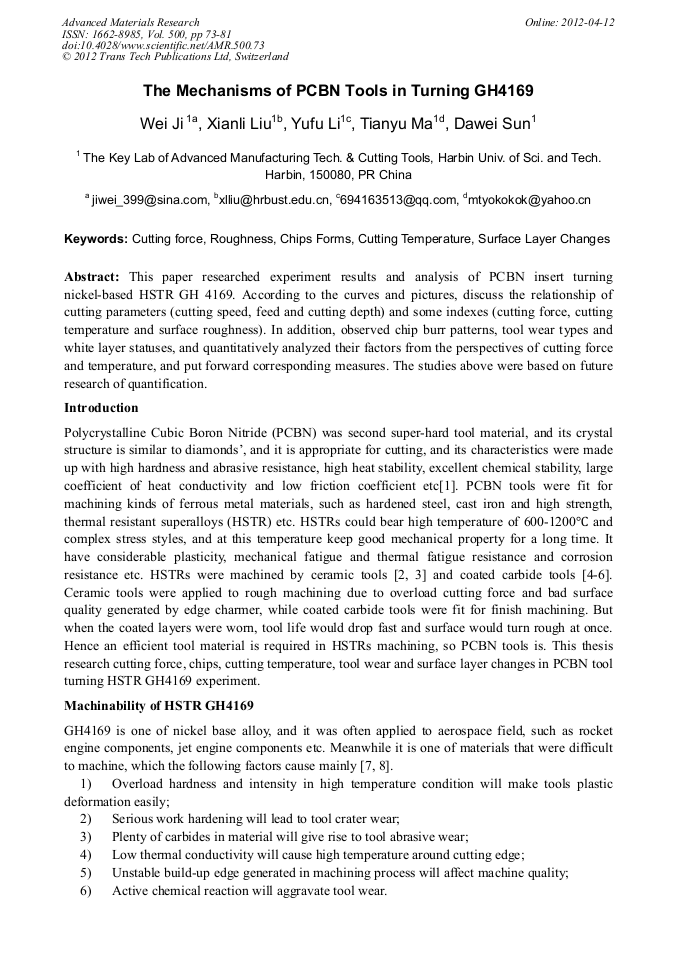 Advanced Materials Research
ISSN: 1662-8985, Vol. 500, pp 73-81
doi:10.4028/www.scientific.net/AMR.500.73
© 2012 Trans Tech Publications Ltd, Switzerland

Online: 2012-04-12

The Mechanisms of PCBN Tools in Turning GH4169

Wei Ji $^{1a}$, Xianli Liu$^{1b}$, Yufu Li$^{1c}$, Tianyu Ma$^{1d}$, Dawei Sun$^{1}$

$^{1}$ The Key Lab of Advanced Manufacturing Tech. & Cutting Tools, Harbin Univ. of Sci. and Tech. Harbin, 150080, PR China

$^{a}$ jiwei_399@sina.com, $^{b}$xlliu@hrbust.edu.cn, $^{c}$694163513@qq.com, $^{d}$mtyokokok@yahoo.cn

Keywords: Cutting force, Roughness, Chips Forms, Cutting Temperature, Surface Layer Changes

Abstract: This paper researched experiment results and analysis of PCBN insert turning nickel-based HSTR GH 4169. According to the curves and pictures, discuss the relationship of cutting parameters (cutting speed, feed and cutting depth) and some indexes (cutting force, cutting temperature and surface roughness). In addition, observed chip burr patterns, tool wear types and white layer statuses, and quantitatively analyzed their factors from the perspectives of cutting force and temperature, and put forward corresponding measures. The studies above were based on future research of quantification.

Introduction

Polycrystalline Cubic Boron Nitride (PCBN) was second super-hard tool material, and its crystal structure is similar to diamonds', and it is appropriate for cutting, and its characteristics were made up with high hardness and abrasive resistance, high heat stability, excellent chemical stability, large coefficient of heat conductivity and low friction coefficient etc[1]. PCBN tools were fit for machining kinds of ferrous metal materials, such as hardened steel, cast iron and high strength, thermal resistant superalloys (HSTR) etc. HSTRs could bear high temperature of 600-1200℃ and complex stress styles, and at this temperature keep good mechanical property for a long time. It have considerable plasticity, mechanical fatigue and thermal fatigue resistance and corrosion resistance etc. HSTRs were machined by ceramic tools [2, 3] and coated carbide tools [4-6]. Ceramic tools were applied to rough machining due to overload cutting force and bad surface quality generated by edge charmer, while coated carbide tools were fit for finish machining. But when the coated layers were worn, tool life would drop fast and surface would turn rough at once. Hence an efficient tool material is required in HSTRs machining, so PCBN tools is. This thesis research cutting force, chips, cutting temperature, tool wear and surface layer changes in PCBN tool turning HSTR GH4169 experiment.

Machinability of HSTR GH4169

GH4169 is one of nickel base alloy, and it was often applied to aerospace field, such as rocket engine components, jet engine components etc. Meanwhile it is one of materials that were difficult to machine, which the following factors cause mainly [7, 8].

1) Overload hardness and intensity in high temperature condition will make tools plastic deformation easily;
2) Serious work hardening will lead to tool crater wear;
3) Plenty of carbides in material will give rise to tool abrasive wear;
4) Low thermal conductivity will cause high temperature around cutting edge;
5) Unstable build-up edge generated in machining process will affect machine quality;
6) Active chemical reaction will aggravate tool wear.